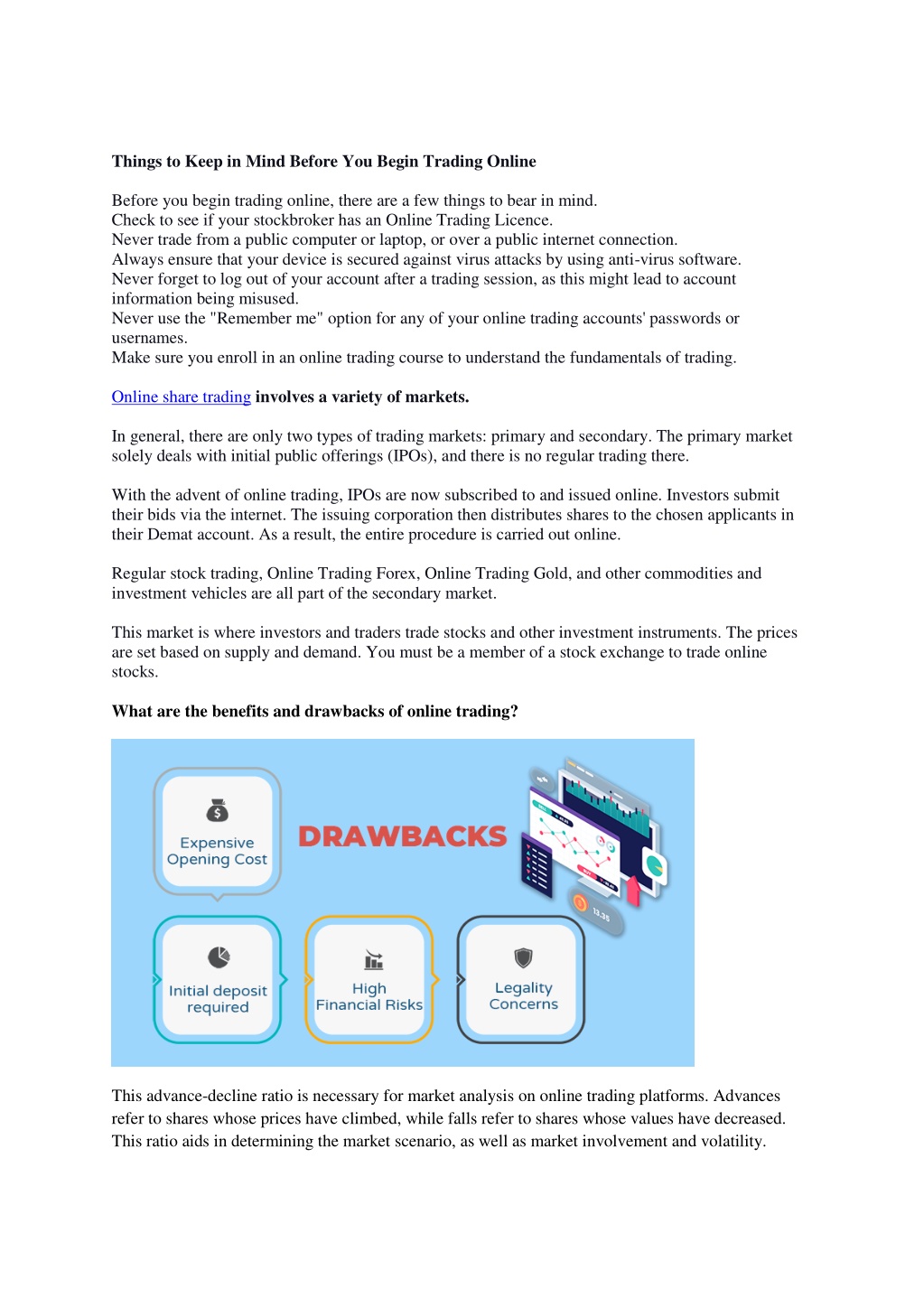 Things to Keep in Mind Before You Begin Trading Online

Before you begin trading online, there are a few things to bear in mind.
Check to see if your stockbroker has an Online Trading Licence.
Never trade from a public computer or laptop, or over a public internet connection.
Always ensure that your device is secured against virus attacks by using anti-virus software.
Never forget to log out of your account after a trading session, as this might lead to account information being misused.
Never use the "Remember me" option for any of your online trading accounts' passwords or usernames.
Make sure you enroll in an online trading course to understand the fundamentals of trading.

Online share trading involves a variety of markets.

In general, there are only two types of trading markets: primary and secondary. The primary market solely deals with initial public offerings (IPOs), and there is no regular trading there.

With the advent of online trading, IPOs are now subscribed to and issued online. Investors submit their bids via the internet. The issuing corporation then distributes shares to the chosen applicants in their Demat account. As a result, the entire procedure is carried out online.

Regular stock trading, Online Trading Forex, Online Trading Gold, and other commodities and investment vehicles are all part of the secondary market.

This market is where investors and traders trade stocks and other investment instruments. The prices are set based on supply and demand. You must be a member of a stock exchange to trade online stocks.

What are the benefits and drawbacks of online trading?

Expensive Opening Cost

DRAWBACKS

13.35

Initial deposit required

High Financial Risks

Legality Concerns

This advance-decline ratio is necessary for market analysis on online trading platforms. Advances refer to shares whose prices have climbed, while falls refer to shares whose values have decreased. This ratio aids in determining the market scenario, as well as market involvement and volatility.